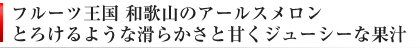 フルーツ王国 和歌山のアールスメロン
とろけるような滑らかさと甘くジューシーな果汁